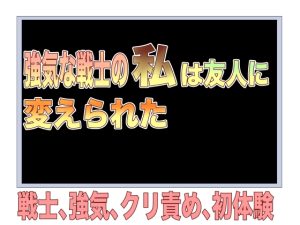 強気な戦士の私は友人に変えられた

戦士、強気、クリ責め、初体験